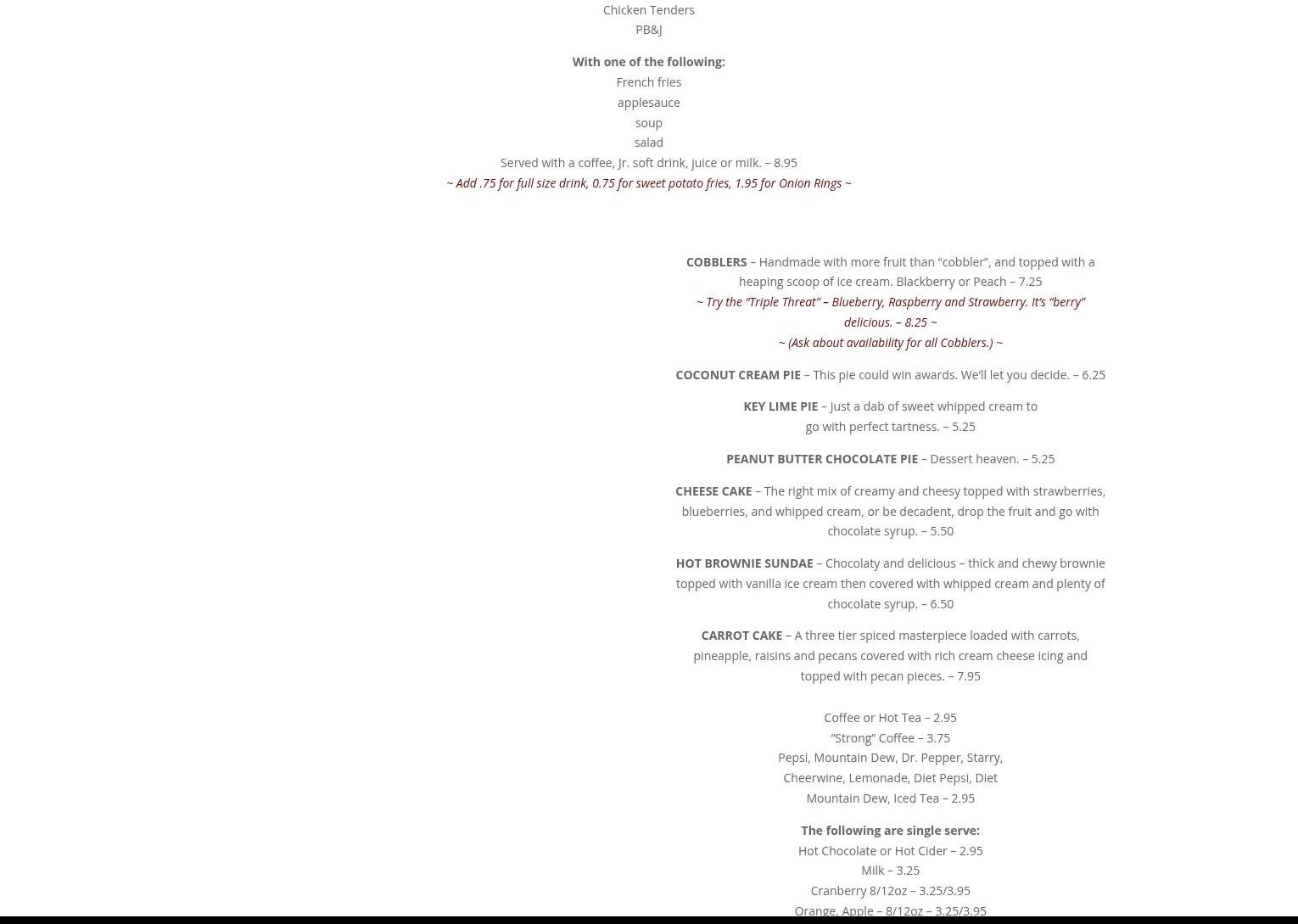 Chicken Tenders
PB&J

With one of the following:
French fries
applesauce
soup
salad
Served with a coffee, Jr. soft drink, juice or milk. – 8.95
~ Add .75 for full size drink, 0.75 for sweet potato fries, 1.95 for Onion Rings ~

COBBLERS – Handmade with more fruit than “cobbler”, and topped with a heaping scoop of ice cream. Blackberry or Peach – 7.25
~ Try the “Triple Threat” – Blueberry, Raspberry and Strawberry. It’s “berry” delicious. – 8.25 ~
~ (Ask about availability for all Cobblers.) ~

COCONUT CREAM PIE – This pie could win awards. We’ll let you decide. – 6.25

KEY LIME PIE – Just a dab of sweet whipped cream to go with perfect tartness. – 5.25

PEANUT BUTTER CHOCOLATE PIE – Dessert heaven. – 5.25

CHEESE CAKE – The right mix of creamy and cheesy topped with strawberries, blueberries, and whipped cream, or be decadent, drop the fruit and go with chocolate syrup. – 5.50

HOT BROWNIE SUNDAE – Chocolaty and delicious – thick and chewy brownie topped with vanilla ice cream then covered with whipped cream and plenty of chocolate syrup. – 6.50

CARROT CAKE – A three tier spiced masterpiece loaded with carrots, pineapple, raisins and pecans covered with rich cream cheese icing and topped with pecan pieces. – 7.95

Coffee or Hot Tea – 2.95
“Strong” Coffee – 3.75
Pepsi, Mountain Dew, Dr. Pepper, Starry, Cheerwine, Lemonade, Diet Pepsi, Diet Mountain Dew, Iced Tea – 2.95

The following are single serve:
Hot Chocolate or Hot Cider – 2.95
Milk – 3.25
Cranberry 8/12oz – 3.25/3.95
Orange, Apple – 8/12oz – 3.25/3.95